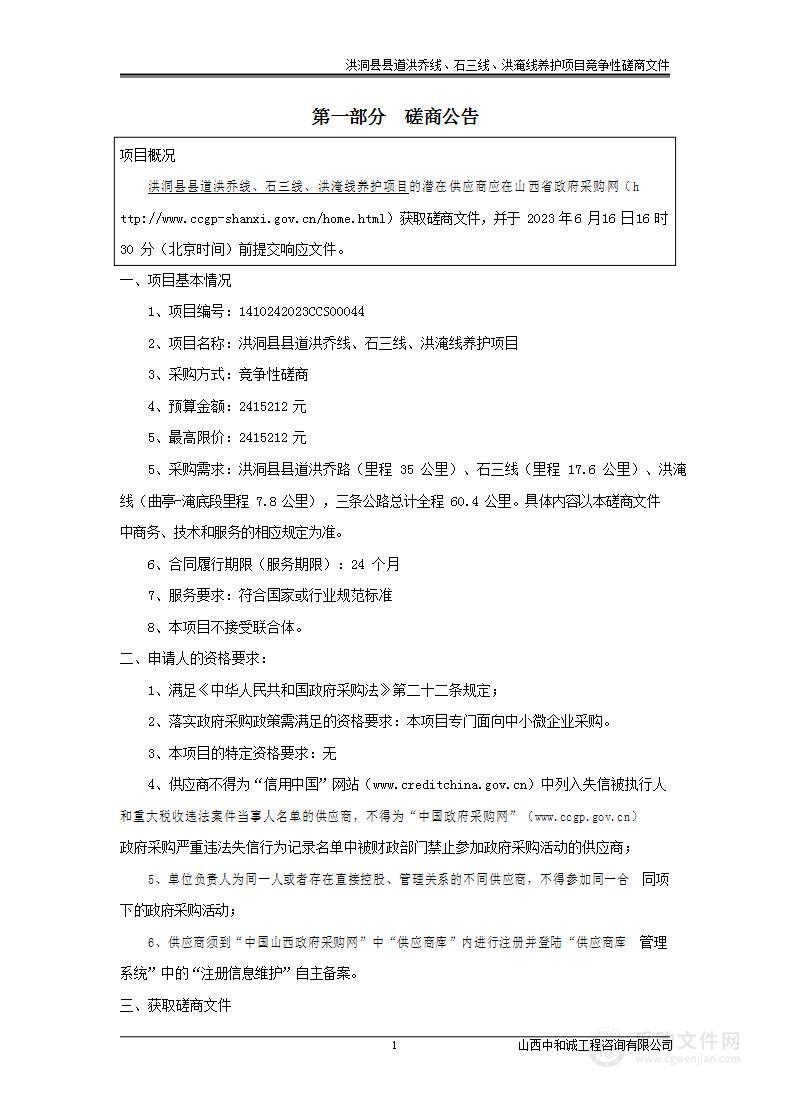 洪洞县县道洪乔线、石三线、洪淹线养护项目竞争性磋商文件

第一部分　磋商公告

项目概况

洪洞县县道洪乔线、石三线、洪淹线养护项目的潜在供应商应在山西省政府采购网（http://www.ccgp-shanxi.gov.cn/home.html）获取磋商文件，并于 2023 年 6 月 16 日 16 时 30 分（北京时间）前提交响应文件。

一、项目基本情况

1、项目编号：1410242023CCS00044

2、项目名称：洪洞县县道洪乔线、石三线、洪淹线养护项目

3、采购方式：竞争性磋商

4、预算金额：2415212 元

5、最高限价：2415212 元

5、采购需求：洪洞县县道洪乔路（里程 35 公里）、石三线（里程 17.6 公里）、洪淹线（曲亭-淹底段里程 7.8 公里），三条公路总计全程 60.4 公里。具体内容以本磋商文件中商务、技术和服务的相应规定为准。

6、合同履行期限（服务期限）：24 个月

7、服务要求：符合国家或行业规范标准

8、本项目不接受联合体。

二、申请人的资格要求：

1、满足《中华人民共和国政府采购法》第二十二条规定；

2、落实政府采购政策需满足的资格要求：本项目专门面向中小微企业采购。

3、本项目的特定资格要求：无

4、供应商不得为“信用中国”网站（www.creditchina.gov.cn）中列入失信被执行人和重大税收违法案件当事人名单的供应商，不得为“中国政府采购网”（www.ccgp.gov.cn）政府采购严重违法失信行为记录名单中被财政部门禁止参加政府采购活动的供应商；

5、单位负责人为同一人或者存在直接控股、管理关系的不同供应商，不得参加同一合　同项下的政府采购活动；

6、供应商须到“中国山西政府采购网”中“供应商库”内进行注册并登陆“供应商库　管理系统”中的“注册信息维护”自主备案。

三、获取磋商文件

1

山西中和诚工程咨询有限公司